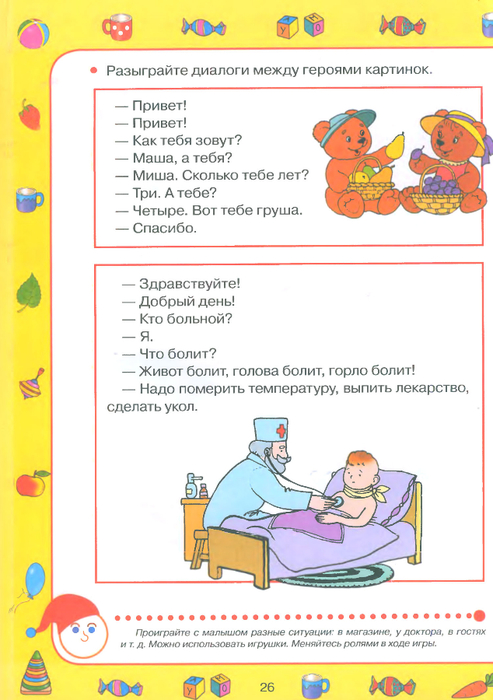 • Разыграйте диалоги между героями картинок.

— Привет!
— Привет!
— Как тебя зовут?
— Маша, а тебя?
— Миша. Сколько тебе лет?
— Три. А тебе?
— Четыре. Вот тебе груша.
— Спасибо.

— Здравствуйте!
— Добрый день!
— Кто больной?
— Я.
— Что болит?
— Живот болит, голова болит, горло болит!
— Надо померить температуру, выпить лекарство, сделать укол.

Проиграйте с малышом разные ситуации: в магазине, у доктора, в гостях и т. д. Можно использовать игрушки. Меняйтесь ролями в ходе игры.

26